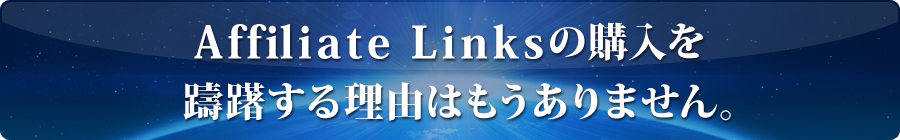 Affiliate Linksの購入を
躊躇する理由はもうありません。